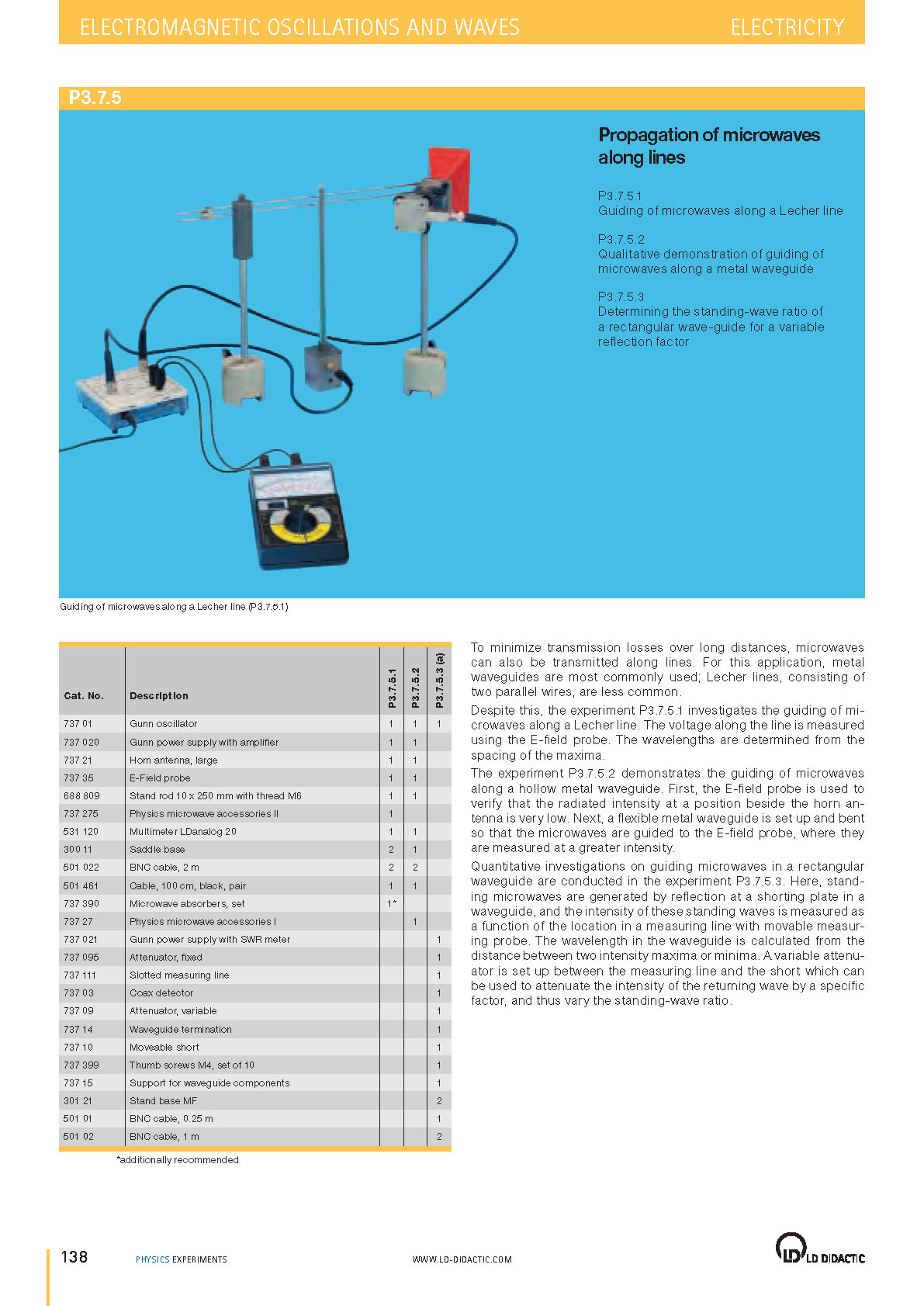 ELECTROMAGNETIC OSCILLATIONS AND WAVES ELECTRICITY

P3.7.5

Propagation of microwaves along lines

P3.7.5.1
Guiding of microwaves along a Lecher line

P3.7.5.2
Qualitative demonstration of guiding of microwaves along a metal waveguide

P3.7.5.3
Determining the standing-wave ratio of a rectangular wave-guide for a variable reflection factor

Guiding of microwaves along a Lecher line (P3.7.5.1)

| Cat. No. | Description | P3.7.5.1 | P3.7.5.2 | P3.7.5.3 (a) |
|---|---|---|---|---|
| 737 01 | Gunn oscillator | 1 | 1 | 1 |
| 737 020 | Gunn power supply with amplifier | 1 | 1 | |
| 737 21 | Horn antenna, large | 1 | 1 | |
| 737 35 | E-Field probe | 1 | 1 | |
| 688 809 | Stand rod 10 x 250 mm with thread M6 | 1 | 1 | |
| 737 275 | Physics microwave accessories II | 1 | | |
| 531 120 | Multimeter LDanalog 20 | 1 | 1 | |
| 300 11 | Saddle base | 2 | 1 | |
| 501 022 | BNC cable, 2 m | 2 | 2 | |
| 501 461 | Cable, 100 cm, black, pair | 1 | 1 | |
| 737 390 | Microwave absorbers, set | 1* | | |
| 737 27 | Physics microwave accessories I | | 1 | |
| 737 021 | Gunn power supply with SWR meter | | | 1 |
| 737 095 | Attenuator, fixed | | | 1 |
| 737 111 | Slotted measuring line | | | 1 |
| 737 03 | Coax detector | | | 1 |
| 737 09 | Attenuator, variable | | | 1 |
| 737 14 | Waveguide termination | | | 1 |
| 737 10 | Moveable short | | | 1 |
| 737 399 | Thumb screws M4, set of 10 | | | 1 |
| 737 15 | Support for waveguide components | | | 1 |
| 301 21 | Stand base MF | | | 2 |
| 501 01 | BNC cable, 0.25 m | | | 1 |
| 501 02 | BNC cable, 1 m | | | 2 |

*additionally recommended

To minimize transmission losses over long distances, microwaves can also be transmitted along lines. For this application, metal waveguides are most commonly used; Lecher lines, consisting of two parallel wires, are less common.

Despite this, the experiment P3.7.5.1 investigates the guiding of microwaves along a Lecher line. The voltage along the line is measured using the E-field probe. The wavelengths are determined from the spacing of the maxima.

The experiment P3.7.5.2 demonstrates the guiding of microwaves along a hollow metal waveguide. First, the E-field probe is used to verify that the radiated intensity at a position beside the horn antenna is very low. Next, a flexible metal waveguide is set up and bent so that the microwaves are guided to the E-field probe, where they are measured at a greater intensity.

Quantitative investigations on guiding microwaves in a rectangular waveguide are conducted in the experiment P3.7.5.3. Here, standing microwaves are generated by reflection at a shorting plate in a waveguide, and the intensity of these standing waves is measured as a function of the location in a measuring line with movable measuring probe. The wavelength in the waveguide is calculated from the distance between two intensity maxima or minima. A variable attenuator is set up between the measuring line and the short which can be used to attenuate the intensity of the returning wave by a specific factor, and thus vary the standing-wave ratio.

138 PHYSICS EXPERIMENTS WWW.LD-DIDACTIC.COM LD DIDACTIC